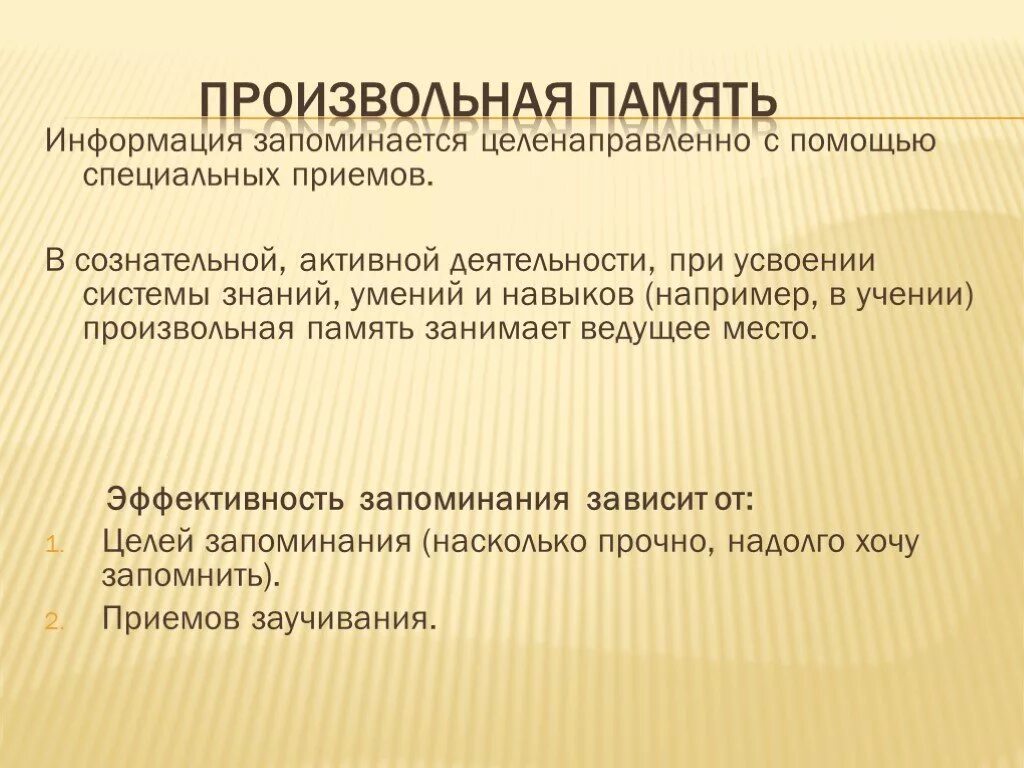 ПРОИЗВОЛЬНАЯ ПАМЯТЬ

Информация запоминается целенаправленно с помощью специальных приемов.

В сознательной, активной деятельности, при усвоении системы знаний, умений и навыков (например, в учении) произвольная память занимает ведущее место.

Эффективность запоминания зависит от:

1. Целей запоминания (насколько прочно, надолго хочу запомнить).
2. Приемов заучивания.